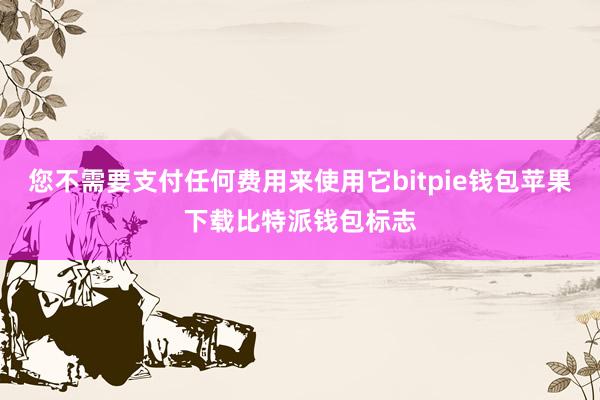 您不需要支付任何费用来使用它bitpie钱包苹果下载比特派钱包标志